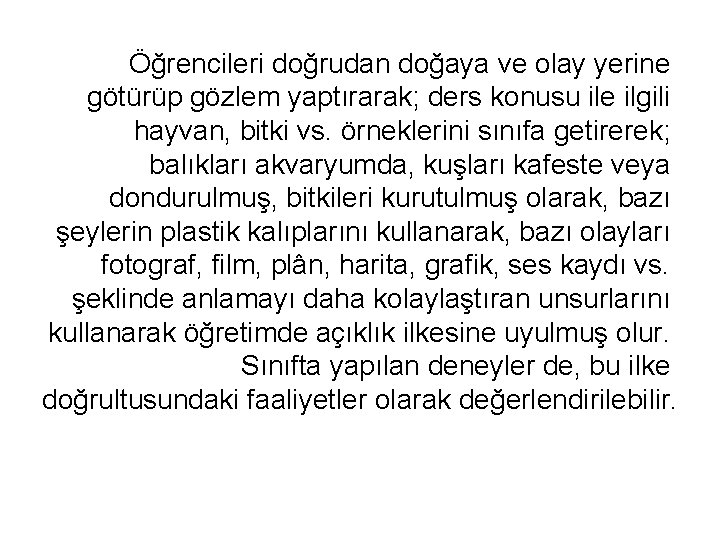 Öğrencileri doğrudan doğaya ve olay yerine götürüp gözlem yaptırarak; ders konusu ile ilgili hayvan, bitki vs. örneklerini sınıfa getirerek; balıkları akvaryumda, kuşları kafeste veya dondurulmuş, bitkileri kurutulmuş olarak, bazı şeylerin plastik kalıplarını kullanarak, bazı olayları fotograf, film, plân, harita, grafik, ses kaydı vs. şeklinde anlamayı daha kolaylaştıran unsurlarını kullanarak öğretimde açıklık ilkesine uyulmuş olur. Sınıfta yapılan deneyler de, bu ilke doğrultusundaki faaliyetler olarak değerlendirilebilir.